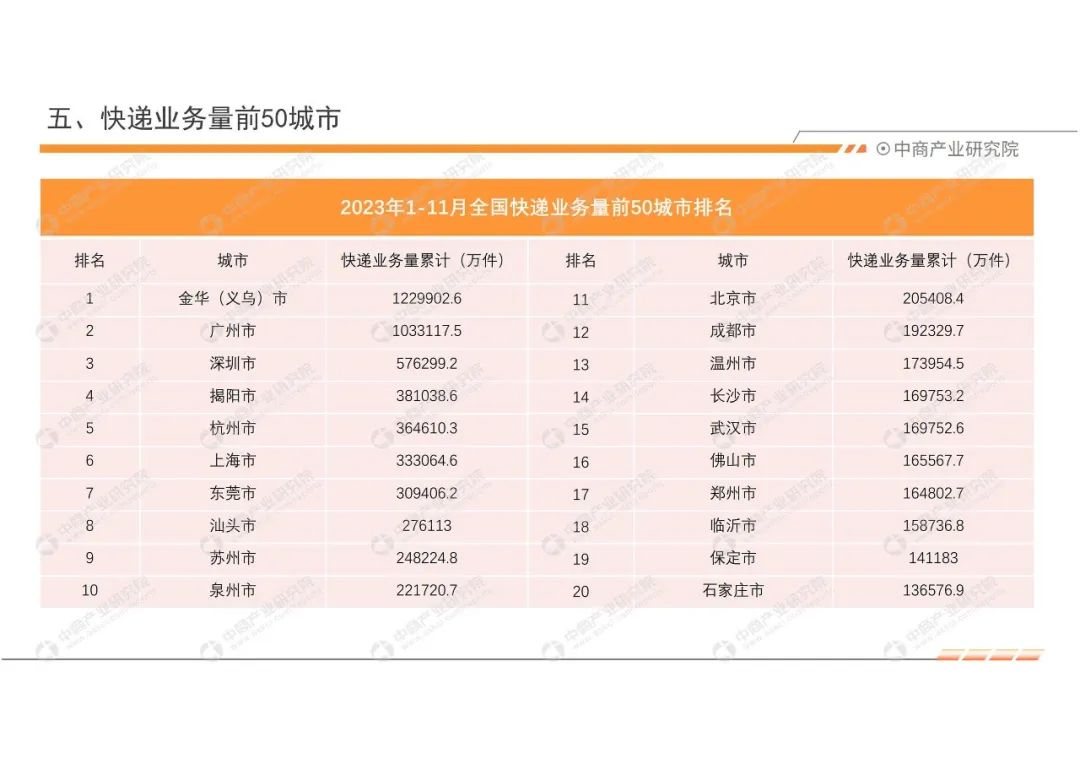 五、快递业务量前50城市

中商产业研究院

2023年1-11月全国快递业务量前50城市排名

| 排名 | 城市 | 快递业务量累计（万件） | 排名 | 城市 | 快递业务量累计（万件） |
|---|---|---|---|---|---|
| 1 | 金华（义乌）市 | 1229902.6 | 11 | 北京市 | 205408.4 |
| 2 | 广州市 | 1033117.5 | 12 | 成都市 | 192329.7 |
| 3 | 深圳市 | 576299.2 | 13 | 温州市 | 173954.5 |
| 4 | 揭阳市 | 381038.6 | 14 | 长沙市 | 169753.2 |
| 5 | 杭州市 | 364610.3 | 15 | 武汉市 | 169752.6 |
| 6 | 上海市 | 333064.6 | 16 | 佛山市 | 165567.7 |
| 7 | 东莞市 | 309406.2 | 17 | 郑州市 | 164802.7 |
| 8 | 汕头市 | 276113 | 18 | 临沂市 | 158736.8 |
| 9 | 苏州市 | 248224.8 | 19 | 保定市 | 141183 |
| 10 | 泉州市 | 221720.7 | 20 | 石家庄市 | 136576.9 |

中商产业研究院